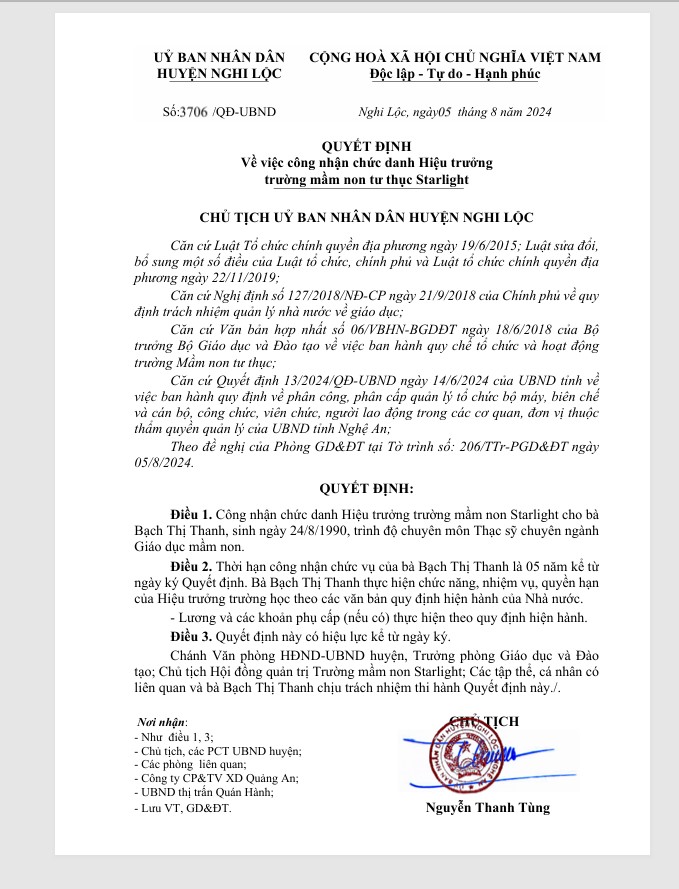 UỶ BAN NHÂN DÂN
HUYỆN NGHI LỘC

CỘNG HOÀ XÃ HỘI CHỦ NGHĨA VIỆT NAM
Độc lập - Tự do - Hạnh phúc

Số:3706 /QĐ-UBND

Nghi Lộc, ngày05 tháng 8 năm 2024

QUYẾT ĐỊNH
Về việc công nhận chức danh Hiệu trưởng trường mầm non tư thục Starlight

CHỦ TỊCH UỶ BAN NHÂN DÂN HUYỆN NGHI LỘC

Căn cứ Luật Tổ chức chính quyền địa phương ngày 19/6/2015; Luật sửa đổi, bổ sung một số điều của Luật tổ chức, chính phủ và Luật tổ chức chính quyền địa phương ngày 22/11/2019;

Căn cứ Nghị định số 127/2018/NĐ-CP ngày 21/9/2018 của Chính phủ về quy định trách nhiệm quản lý nhà nước về giáo dục;

Căn cứ Văn bản hợp nhất số 06/VBHN-BGDĐT ngày 18/6/2018 của Bộ trưởng Bộ Giáo dục và Đào tạo về việc ban hành quy chế tổ chức và hoạt động trường Mầm non tư thục;

Căn cứ Quyết định 13/2024/QĐ-UBND ngày 14/6/2024 của UBND tỉnh về việc ban hành quy định về phân công, phân cấp quản lý tổ chức bộ máy, biên chế và cán bộ, công chức, viên chức, người lao động trong các cơ quan, đơn vị thuộc thẩm quyền quản lý của UBND tỉnh Nghệ An;

Theo đề nghị của Phòng GD&ĐT tại Tờ trình số: 206/TTr-PGD&ĐT ngày 05/8/2024.

QUYẾT ĐỊNH:

Điều 1. Công nhận chức danh Hiệu trưởng trường mầm non Starlight cho bà Bạch Thị Thanh, sinh ngày 24/8/1990, trình độ chuyên môn Thạc sỹ chuyên ngành Giáo dục mầm non.

Điều 2. Thời hạn công nhận chức vụ của bà Bạch Thị Thanh là 05 năm kể từ ngày ký Quyết định. Bà Bạch Thị Thanh thực hiện chức năng, nhiệm vụ, quyền hạn của Hiệu trưởng trường học theo các văn bản quy định hiện hành của Nhà nước.

- Lương và các khoản phụ cấp (nếu có) thực hiện theo quy định hiện hành.

Điều 3. Quyết định này có hiệu lực kể từ ngày ký.

Chánh Văn phòng HĐND-UBND huyện, Trưởng phòng Giáo dục và Đào tạo; Chủ tịch Hội đồng quản trị Trường mầm non Starlight; Các tập thể, cá nhân có liên quan và bà Bạch Thị Thanh chịu trách nhiệm thi hành Quyết định này./.

Nơi nhận:
- Như điều 1, 3;
- Chủ tịch, các PCT UBND huyện;
- Các phòng liên quan;
- Công ty CP&TV XD Quảng An;
- UBND thị trấn Quán Hành;
- Lưu VT, GD&ĐT.

CHỦ TỊCH

Nguyễn Thanh Tùng